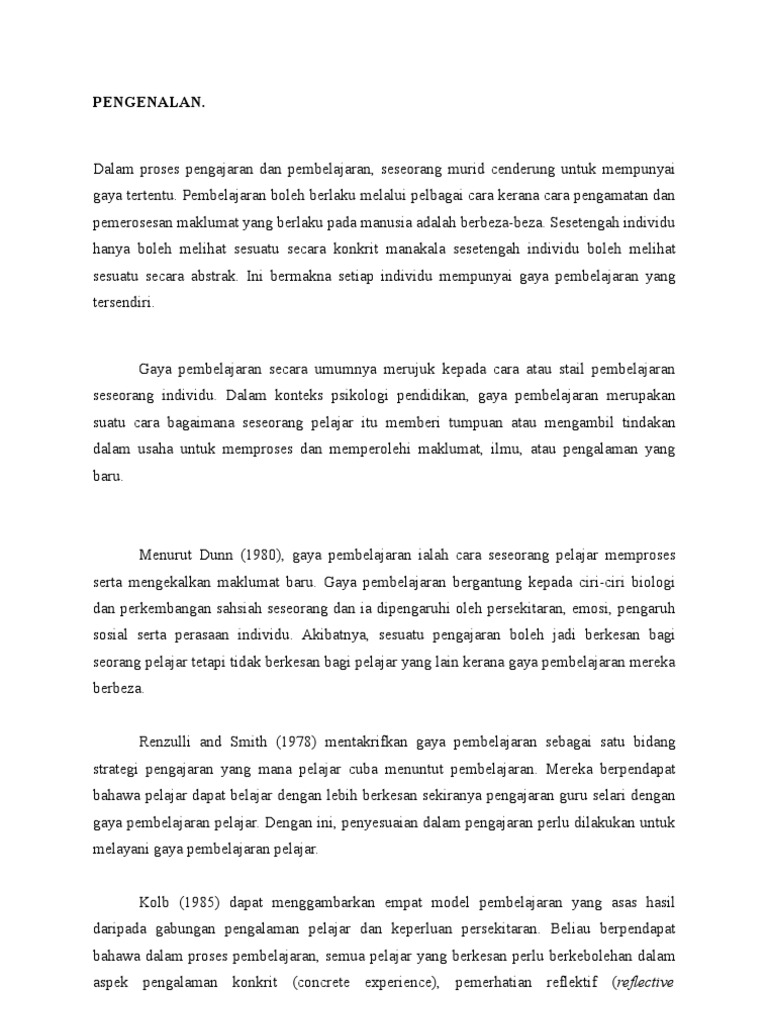 PENGENALAN.

Dalam proses pengajaran dan pembelajaran, seseorang murid cenderung untuk mempunyai gaya tertentu. Pembelajaran boleh berlaku melalui pelbagai cara kerana cara pengamatan dan pemerosesan maklumat yang berlaku pada manusia adalah berbeza-beza. Sesetengah individu hanya boleh melihat sesuatu secara konkrit manakala sesetengah individu boleh melihat sesuatu secara abstrak. Ini bermakna setiap individu mempunyai gaya pembelajaran yang tersendiri.

Gaya pembelajaran secara umumnya merujuk kepada cara atau stail pembelajaran seseorang individu. Dalam konteks psikologi pendidikan, gaya pembelajaran merupakan suatu cara bagaimana seseorang pelajar itu memberi tumpuan atau mengambil tindakan dalam usaha untuk memproses dan memperolehi maklumat, ilmu, atau pengalaman yang baru.

Menurut Dunn (1980), gaya pembelajaran ialah cara seseorang pelajar memproses serta mengekalkan maklumat baru. Gaya pembelajaran bergantung kepada ciri-ciri biologi dan perkembangan sahsiah seseorang dan ia dipengaruhi oleh persekitaran, emosi, pengaruh sosial serta perasaan individu. Akibatnya, sesuatu pengajaran boleh jadi berkesan bagi seorang pelajar tetapi tidak berkesan bagi pelajar yang lain kerana gaya pembelajaran mereka berbeza.

Renzulli and Smith (1978) mentakrifkan gaya pembelajaran sebagai satu bidang strategi pengajaran yang mana pelajar cuba menuntut pembelajaran. Mereka berpendapat bahawa pelajar dapat belajar dengan lebih berkesan sekiranya pengajaran guru selari dengan gaya pembelajaran pelajar. Dengan ini, penyesuaian dalam pengajaran perlu dilakukan untuk melayani gaya pembelajaran pelajar.

Kolb (1985) dapat menggambarkan empat model pembelajaran yang asas hasil daripada gabungan pengalaman pelajar dan keperluan persekitaran. Beliau berpendapat bahawa dalam proses pembelajaran, semua pelajar yang berkesan perlu berkebolehan dalam aspek pengalaman konkrit (concrete experience), pemerhatian reflektif (reflective